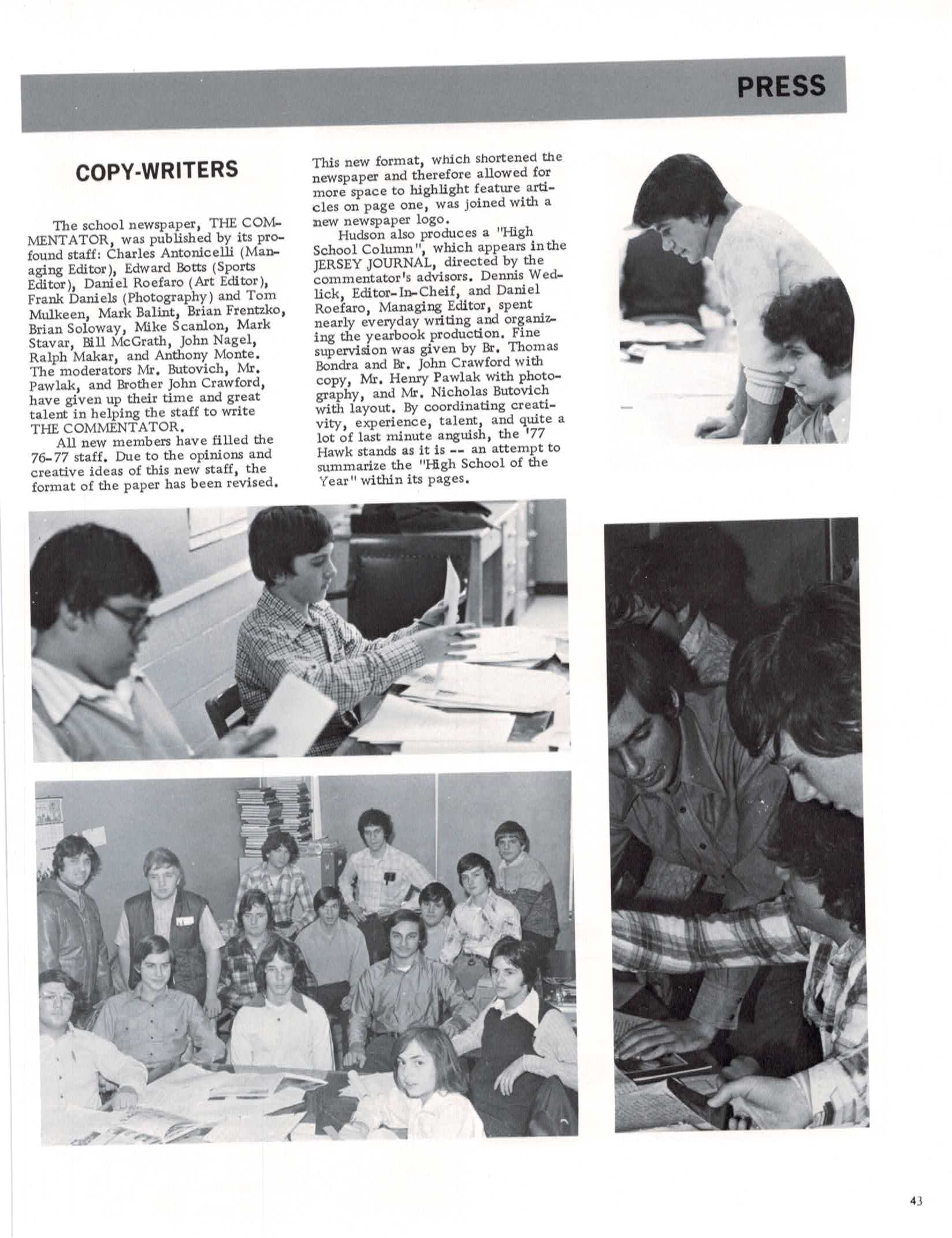 PRESS

COPY-WRITERS

The school newspaper, THE COMMENTATOR, was published by its profound staff: Charles Antonicelli (Managing Editor), Edward Botts (Sports Editor), Daniel Roefaro (Art Editor), Frank Daniels (Photography) and Tom Mulkeen, Mark Balint, Brian Frentzko, Brian Soloway, Mike Scanlon, Mark Stavar, Bill McGrath, John Nagel, Ralph Makar, and Anthony Monte. The moderators Mr. Butovich, Mr. Pawlak, and Brother John Crawford, have given up their time and great talent in helping the staff to write THE COMMENTATOR.

All new members have filled the 76-77 staff. Due to the opinions and creative ideas of this new staff, the format of the paper has been revised. This new format, which shortened the newspaper and therefore allowed for more space to highlight feature articles on page one, was joined with a new newspaper logo.

Hudson also produces a "High School Column", which appears in the JERSEY JOURNAL, directed by the commentator's advisors. Dennis Wedlick, Editor-In-Cheif, and Daniel Roefaro, Managing Editor, spent nearly everyday writing and organizing the yearbook production. Fine supervision was given by Br. Thomas Bondra and Br. John Crawford with copy, Mr. Henry Pawlak with photography, and Mr. Nicholas Butovich with layout. By coordinating creativity, experience, talent, and quite a lot of last minute anguish, the '77 Hawk stands as it is -- an attempt to summarize the "High School of the Year" within its pages.

43